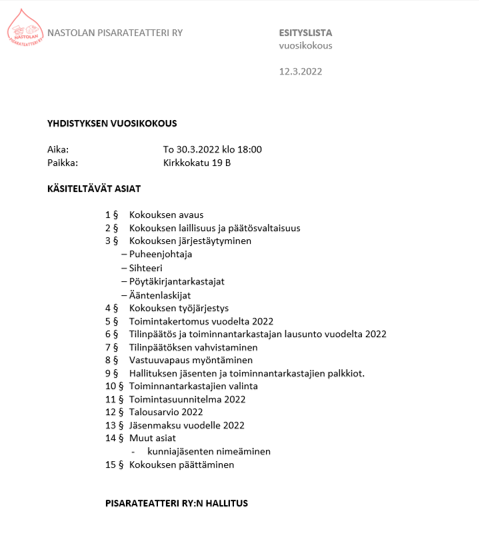 NASTOLAN PISARATEATTERI RY

NASTOLAN PISARATEATTERI RY

ESITYSLISTA
vuosikokous

12.3.2022

YHDISTYKSEN VUOSIKOKOUS

Aika: To 30.3.2022 klo 18:00
Paikka: Kirkkokatu 19 B

KÄSITELTÄVÄT ASIAT

1 § Kokouksen avaus
2 § Kokouksen laillisuus ja päätösvaltaisuus
3 § Kokouksen järjestäytyminen
– Puheenjohtaja
– Sihteeri
– Pöytäkirjantarkastajat
– Ääntenlaskijat
4 § Kokouksen työjärjestys
5 § Toimintakertomus vuodelta 2022
6 § Tilinpäätös ja toiminnantarkastajan lausunto vuodelta 2022
7 § Tilinpäätöksen vahvistaminen
8 § Vastuuvapaus myöntäminen
9 § Hallituksen jäsenten ja toiminnantarkastajien palkkiot.
10 § Toiminnantarkastajien valinta
11 § Toimintasuunnitelma 2022
12 § Talousarvio 2022
13 § Jäsenmaksu vuodelle 2022
14 § Muut asiat
- kunniajäsenten nimeäminen
15 § Kokouksen päättäminen

PISARATEATTERI RY:N HALLITUS